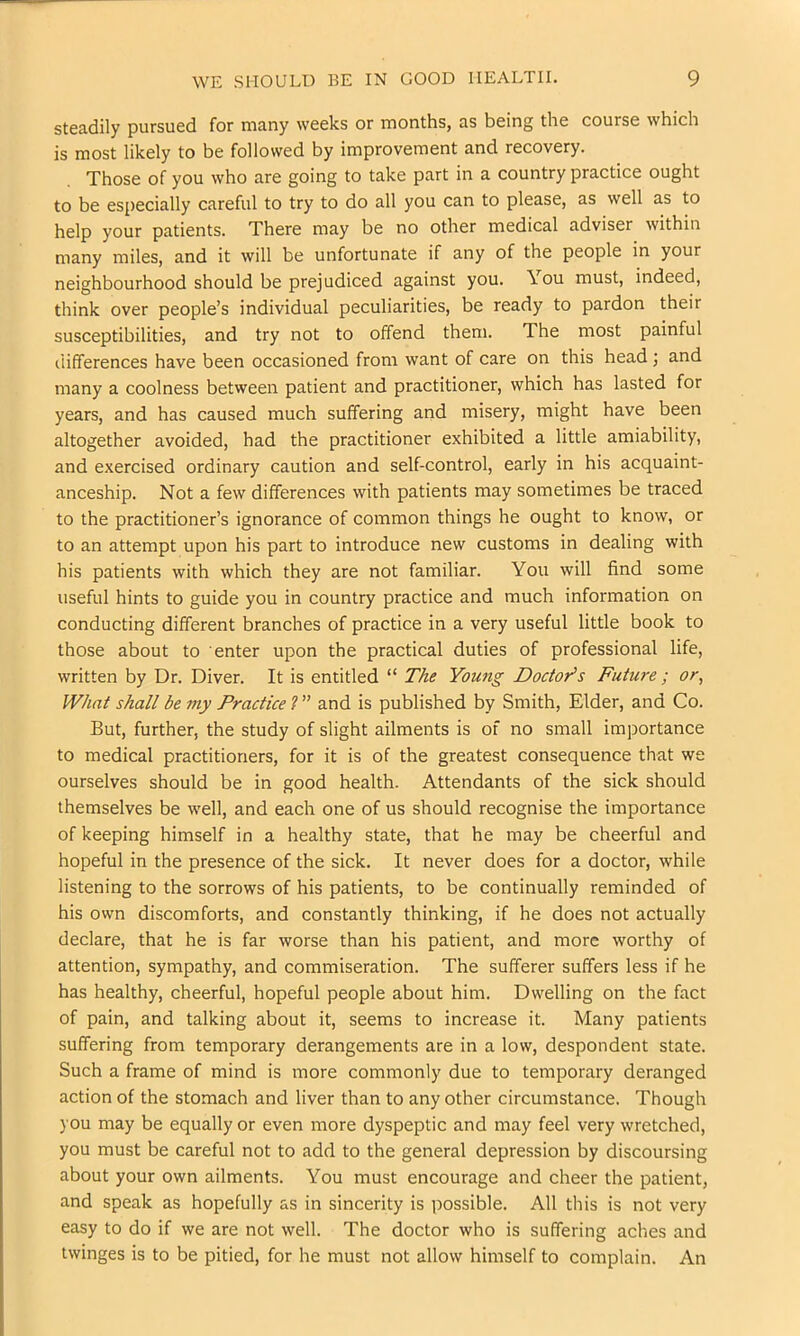 WE SHOULD BE IN GOOD HEALTH. 9

steadily pursued for many weeks or months, as being the course which is most likely to be followed by improvement and recovery.

Those of you who are going to take part in a country practice ought to be especially careful to try to do all you can to please, as well as to help your patients. There may be no other medical adviser within many miles, and it will be unfortunate if any of the people in your neighbourhood should be prejudiced against you. You must, indeed, think over people's individual peculiarities, be ready to pardon their susceptibilities, and try not to offend them. The most painful differences have been occasioned from want of care on this head; and many a coolness between patient and practitioner, which has lasted for years, and has caused much suffering and misery, might have been altogether avoided, had the practitioner exhibited a little amiability, and exercised ordinary caution and self-control, early in his acquaintanceship. Not a few differences with patients may sometimes be traced to the practitioner's ignorance of common things he ought to know, or to an attempt upon his part to introduce new customs in dealing with his patients with which they are not familiar. You will find some useful hints to guide you in country practice and much information on conducting different branches of practice in a very useful little book to those about to enter upon the practical duties of professional life, written by Dr. Diver. It is entitled "The Young Doctor's Future; or, What shall be my Practice?" and is published by Smith, Elder, and Co. But, further, the study of slight ailments is of no small importance to medical practitioners, for it is of the greatest consequence that we ourselves should be in good health. Attendants of the sick should themselves be well, and each one of us should recognise the importance of keeping himself in a healthy state, that he may be cheerful and hopeful in the presence of the sick. It never does for a doctor, while listening to the sorrows of his patients, to be continually reminded of his own discomforts, and constantly thinking, if he does not actually declare, that he is far worse than his patient, and more worthy of attention, sympathy, and commiseration. The sufferer suffers less if he has healthy, cheerful, hopeful people about him. Dwelling on the fact of pain, and talking about it, seems to increase it. Many patients suffering from temporary derangements are in a low, despondent state. Such a frame of mind is more commonly due to temporary deranged action of the stomach and liver than to any other circumstance. Though you may be equally or even more dyspeptic and may feel very wretched, you must be careful not to add to the general depression by discoursing about your own ailments. You must encourage and cheer the patient, and speak as hopefully as in sincerity is possible. All this is not very easy to do if we are not well. The doctor who is suffering aches and twinges is to be pitied, for he must not allow himself to complain. An